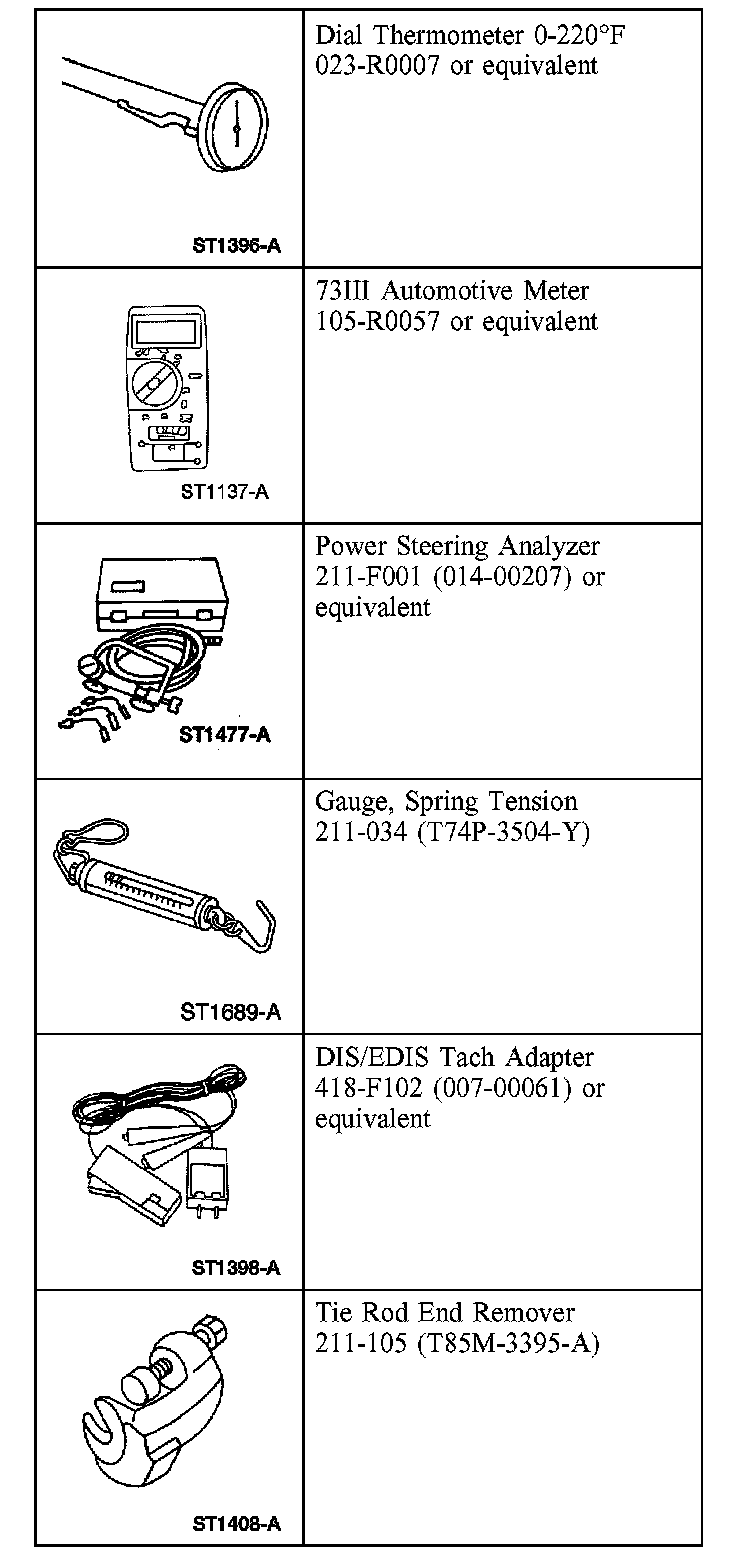 | | |
|---|---|
| ST1396-A | Dial Thermometer 0-220°F 023-R0007 or equivalent |
| ST1137-A | 73III Automotive Meter 105-R0057 or equivalent |
| ST1477-A | Power Steering Analyzer 211-F001 (014-00207) or equivalent |
| ST1689-A | Gauge, Spring Tension 211-034 (T74P-3504-Y) |
| ST1398-A | DIS/EDIS Tach Adapter 418-F102 (007-00061) or equivalent |
| ST1408-A | Tie Rod End Remover 211-105 (T85M-3395-A) |